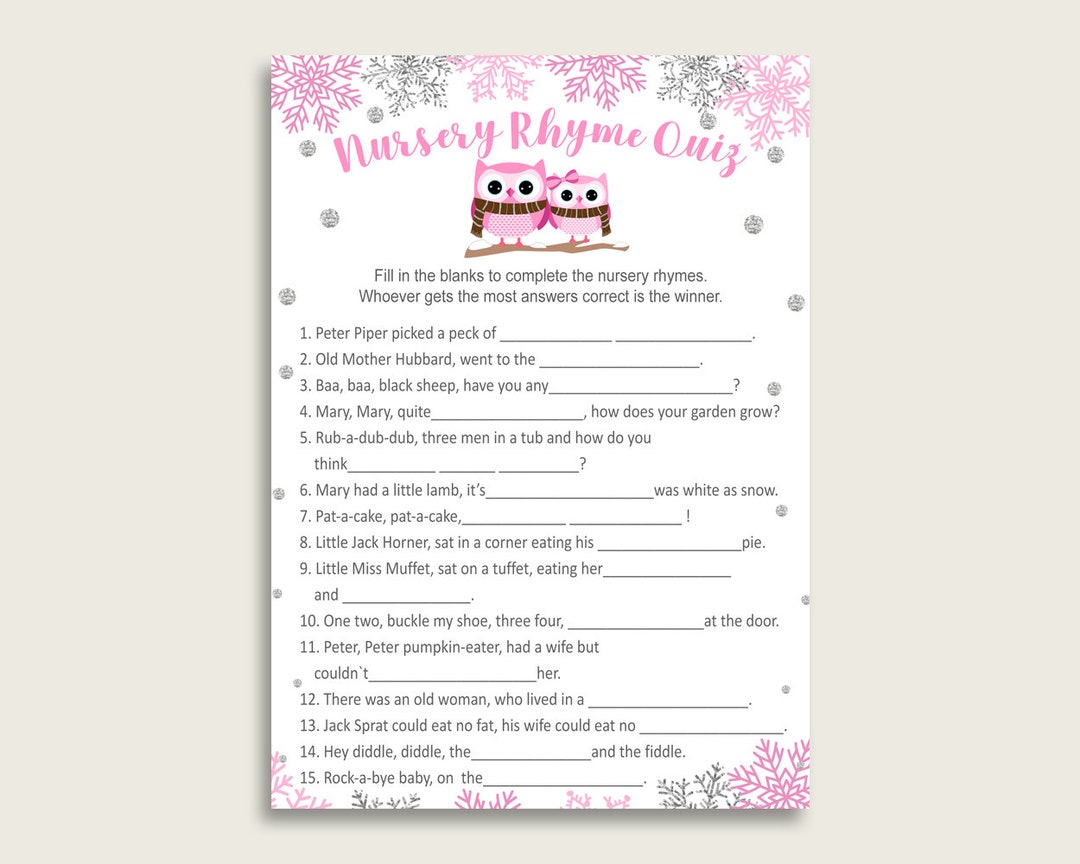 Nursery Rhyme Quiz

Fill in the blanks to complete the nursery rhymes.
Whoever gets the most answers correct is the winner.

1. Peter Piper picked a peck of ____ ____.
2. Old Mother Hubbard, went to the ____.
3. Baa, baa, black sheep, have you any____?
4. Mary, Mary, quite____, how does your garden grow?
5. Rub-a-dub-dub, three men in a tub and how do you think____ ____ ____?
6. Mary had a little lamb, it's____was white as snow.
7. Pat-a-cake, pat-a-cake,____ ____ !
8. Little Jack Horner, sat in a corner eating his ____pie.
9. Little Miss Muffet, sat on a tuffet, eating her____ and ____.
10. One two, buckle my shoe, three four, ____at the door.
11. Peter, Peter pumpkin-eater, had a wife but couldn`t____her.
12. There was an old woman, who lived in a ____.
13. Jack Sprat could eat no fat, his wife could eat no ____.
14. Hey diddle, diddle, the____and the fiddle.
15. Rock-a-bye baby, on the____.